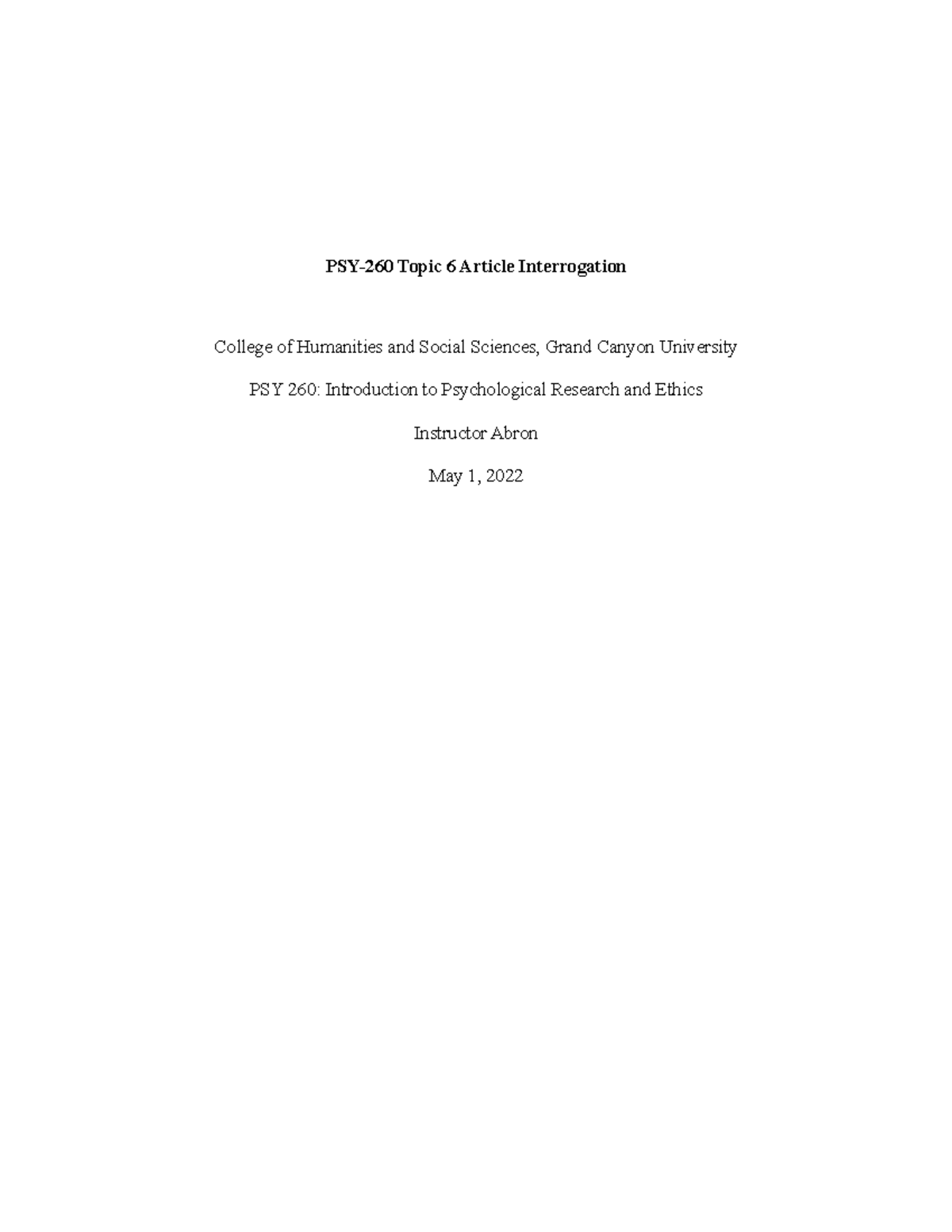 PSY-260 Topic 6 Article Interrogation

College of Humanities and Social Sciences, Grand Canyon University

PSY 260: Introduction to Psychological Research and Ethics

Instructor Abron

May 1, 2022